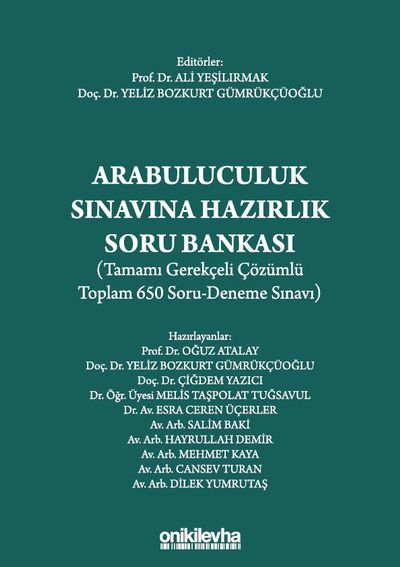 Editörler:
Prof. Dr. ALİ YEŞİLIRMAK
Doç. Dr. YELİZ BOZKURT GÜMRÜKÇÜOĞLU

ARABULUCULUK
SINAVINA HAZIRLIK
SORU BANKASI
(Tamamı Gerekçeli Çözümlü
Toplam 650 Soru-Deneme Sınavı)

Hazırlayanlar:
Prof. Dr. OĞUZ ATALAY
Doç. Dr. YELİZ BOZKURT GÜMRÜKÇÜOĞLU
Doç. Dr. ÇİĞDEM YAZICI
Dr. Öğr. Üyesi MELİS TAŞPOLAT TUĞSAVUL
Dr. Av. ESRA CEREN ÜÇERLER
Av. Arb. SALİM BAKİ
Av. Arb. HAYRULLAH DEMİR
Av. Arb. MEHMET KAYA
Av. Arb. CANSEV TURAN
Av. Arb. DİLEK YUMRUTAŞ

onikilevha